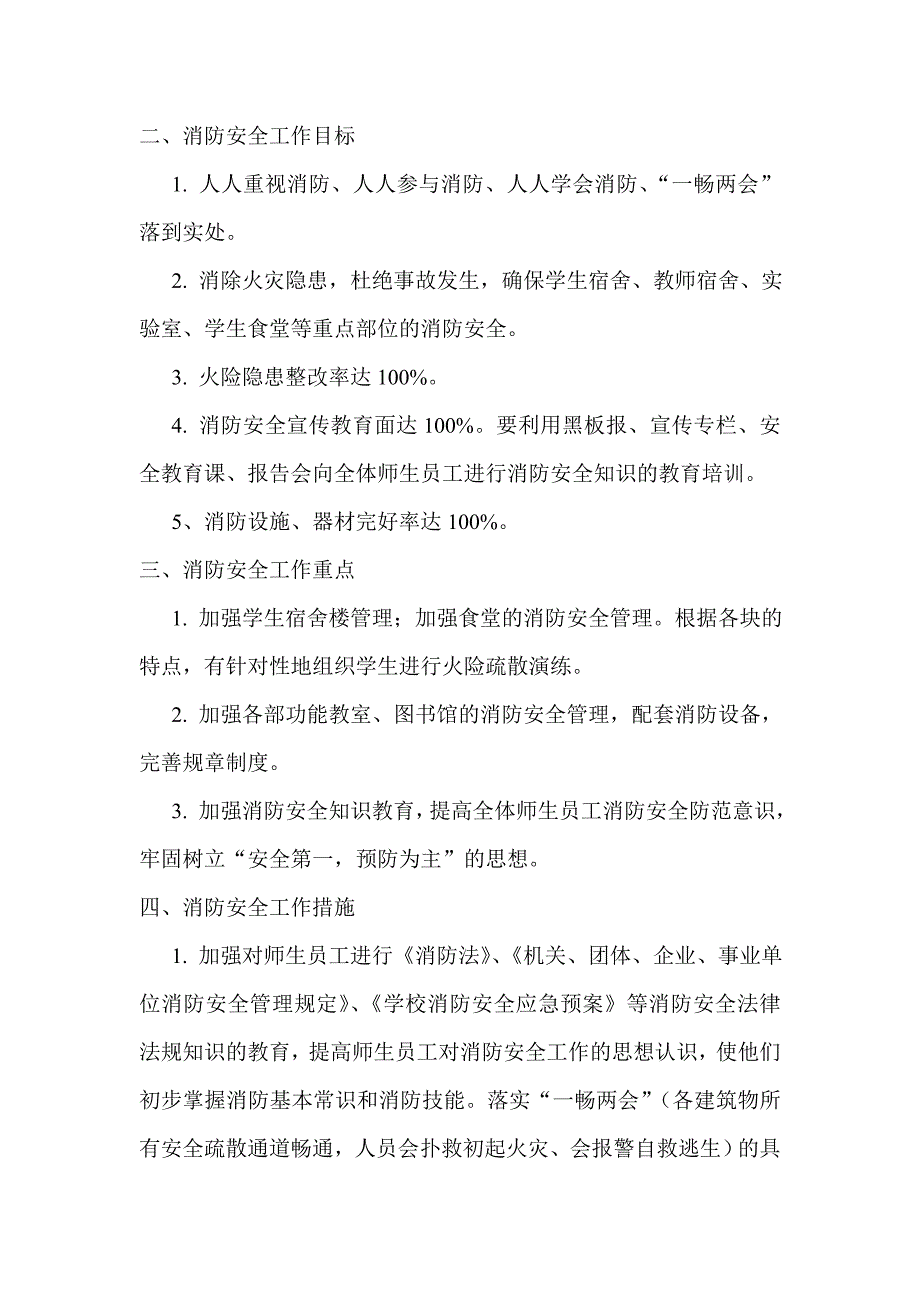 二、消防安全工作目标

1. 人人重视消防、人人参与消防、人人学会消防、“一畅两会”落到实处。

2. 消除火灾隐患，杜绝事故发生，确保学生宿舍、教师宿舍、实验室、学生食堂等重点部位的消防安全。

3. 火险隐患整改率达 100%。

4. 消防安全宣传教育面达 100%。要利用黑板报、宣传专栏、安全教育课、报告会向全体师生员工进行消防安全知识的教育培训。

5、消防设施、器材完好率达 100%。

三、消防安全工作重点

1. 加强学生宿舍楼管理；加强食堂的消防安全管理。根据各块的特点，有针对性地组织学生进行火险疏散演练。

2. 加强各部功能教室、图书馆的消防安全管理，配套消防设备，完善规章制度。

3. 加强消防安全知识教育，提高全体师生员工消防安全防范意识，牢固树立“安全第一，预防为主”的思想。

四、消防安全工作措施

1. 加强对师生员工进行《消防法》、《机关、团体、企业、事业单位消防安全管理规定》、《学校消防安全应急预案》等消防安全法律法规知识的教育，提高师生员工对消防安全工作的思想认识，使他们初步掌握消防基本常识和消防技能。落实“一畅两会”（各建筑物所有安全疏散通道畅通，人员会扑救初起火灾、会报警自救逃生）的具